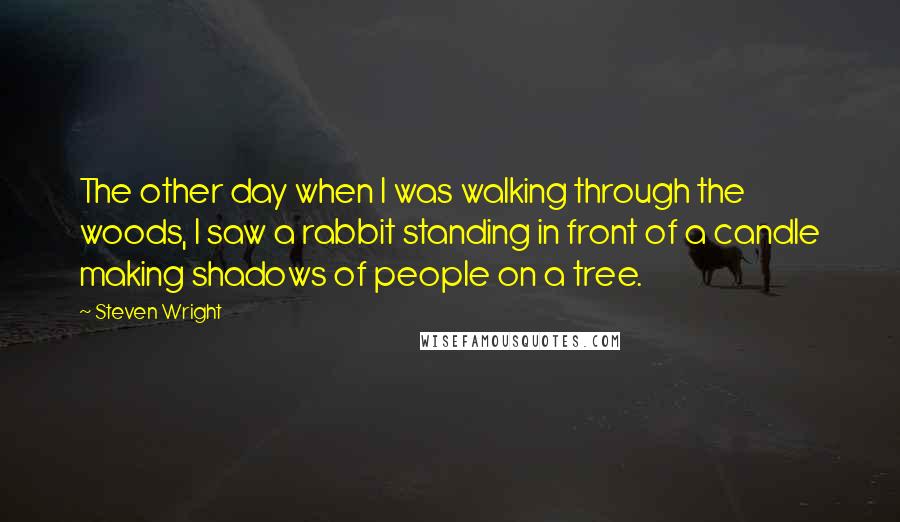 The other day when I was walking through the woods, I saw a rabbit standing in front of a candle making shadows of people on a tree.

~ Steven Wright

WISEFAMOUSQUOTES.COM